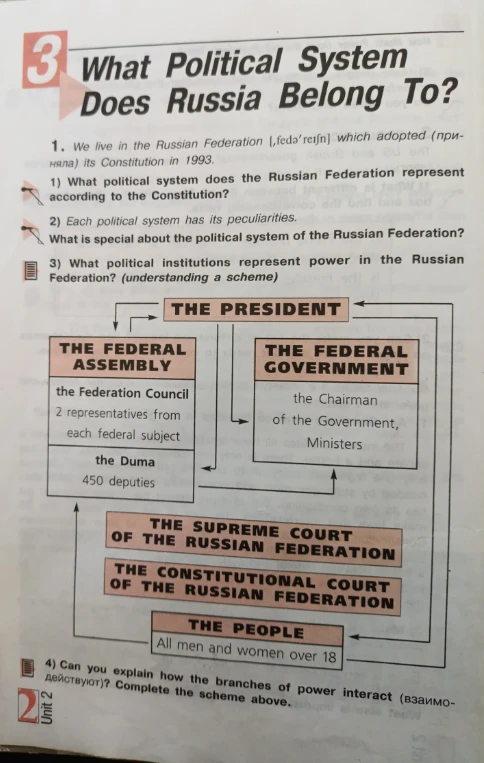 3 What Political System Does Russia Belong To?

1. We live in the Russian Federation [ˌfedəˈreɪʃn] which adopted (приняла) its Constitution in 1993.

1) What political system does the Russian Federation represent according to the Constitution?

2) Each political system has its peculiarities.
What is special about the political system of the Russian Federation?

3) What political institutions represent power in the Russian Federation? (understanding a scheme)

THE PRESIDENT

THE FEDERAL ASSEMBLY

the Federation Council
2 representatives from each federal subject

the Duma
450 deputies

THE FEDERAL GOVERNMENT

the Chairman of the Government, Ministers

THE SUPREME COURT OF THE RUSSIAN FEDERATION

THE CONSTITUTIONAL COURT OF THE RUSSIAN FEDERATION

THE PEOPLE
All men and women over 18

4) Can you explain how the branches of power interact (взаимодействуют)? Complete the scheme above.

2 Unit 2